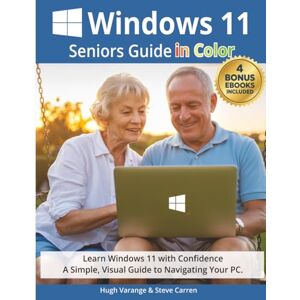 Windows 11
Seniors Guide in Color

4 BONUS EBOOKS INCLUDED

Learn Windows 11 with Confidence
A Simple, Visual Guide to Navigating Your PC.

Hugh Varange & Steve Carren